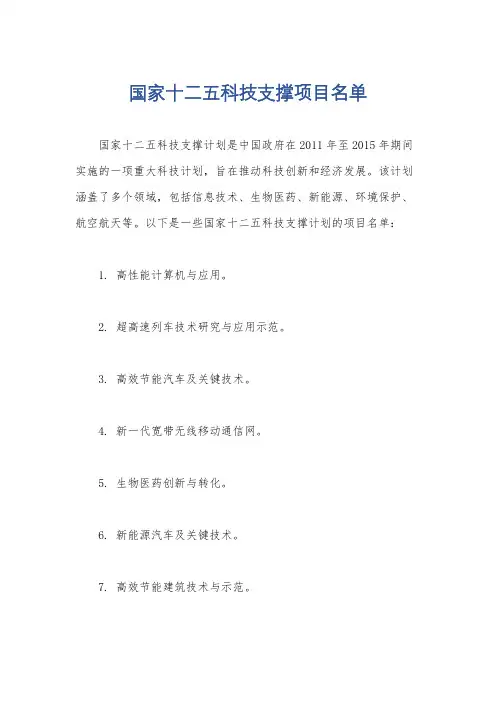 国家十二五科技支撑项目名单

国家十二五科技支撑计划是中国政府在 2011 年至 2015 年期间实施的一项重大科技计划，旨在推动科技创新和经济发展。该计划涵盖了多个领域，包括信息技术、生物医药、新能源、环境保护、航空航天等。以下是一些国家十二五科技支撑计划的项目名单：

1. 高性能计算机与应用。

2. 超高速列车技术研究与应用示范。

3. 高效节能汽车及关键技术。

4. 新一代宽带无线移动通信网。

5. 生物医药创新与转化。

6. 新能源汽车及关键技术。

7. 高效节能建筑技术与示范。